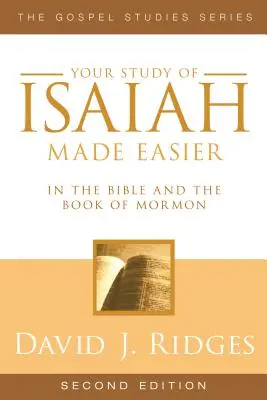 THE GOSPEL STUDIES SERIES

YOUR STUDY OF
ISAIAH
MADE EASIER

IN THE BIBLE AND THE BOOK OF MORMON

DAVID J. RIDGES

SECOND EDITION